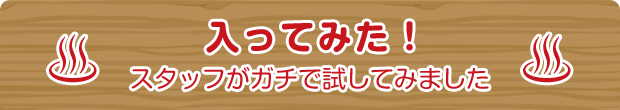 入ってみた！
スタッフがガチで試してみました